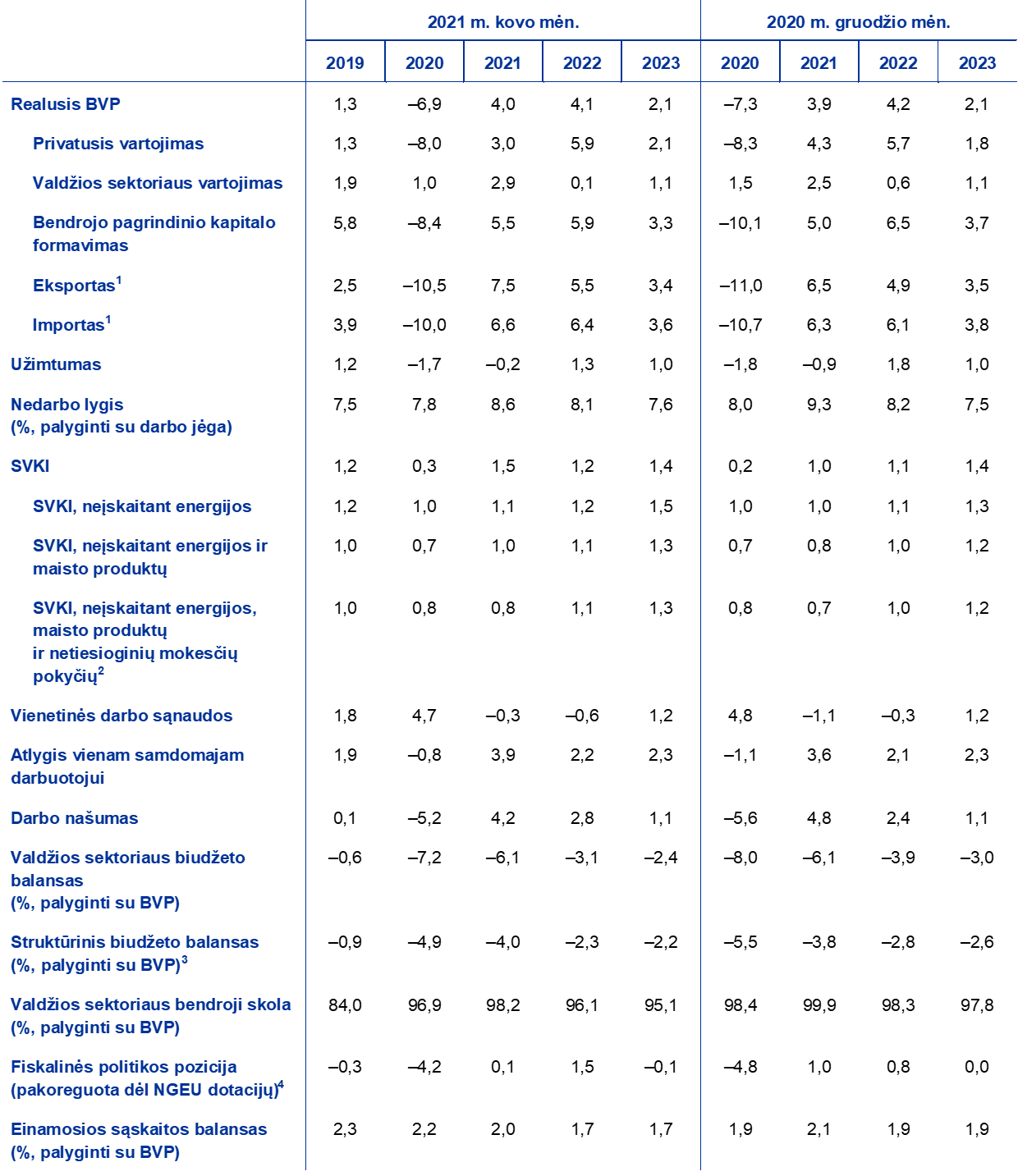 | | 2021 m. kovo mėn. | | | | | 2020 m. gruodžio mėn. | | | |
|---|---|---|---|---|---|---|---|---|---|
| | 2019 | 2020 | 2021 | 2022 | 2023 | 2020 | 2021 | 2022 | 2023 |
| Realusis BVP | 1,3 | –6,9 | 4,0 | 4,1 | 2,1 | –7,3 | 3,9 | 4,2 | 2,1 |
| Privatusis vartojimas | 1,3 | –8,0 | 3,0 | 5,9 | 2,1 | –8,3 | 4,3 | 5,7 | 1,8 |
| Valdžios sektoriaus vartojimas | 1,9 | 1,0 | 2,9 | 0,1 | 1,1 | 1,5 | 2,5 | 0,6 | 1,1 |
| Bendrojo pagrindinio kapitalo formavimas | 5,8 | –8,4 | 5,5 | 5,9 | 3,3 | –10,1 | 5,0 | 6,5 | 3,7 |
| Eksportas$^1$ | 2,5 | –10,5 | 7,5 | 5,5 | 3,4 | –11,0 | 6,5 | 4,9 | 3,5 |
| Importas$^1$ | 3,9 | –10,0 | 6,6 | 6,4 | 3,6 | –10,7 | 6,3 | 6,1 | 3,8 |
| Užimtumas | 1,2 | –1,7 | –0,2 | 1,3 | 1,0 | –1,8 | –0,9 | 1,8 | 1,0 |
| Nedarbo lygis (%, palyginti su darbo jėga) | 7,5 | 7,8 | 8,6 | 8,1 | 7,6 | 8,0 | 9,3 | 8,2 | 7,5 |
| SVKI | 1,2 | 0,3 | 1,5 | 1,2 | 1,4 | 0,2 | 1,0 | 1,1 | 1,4 |
| SVKI, neįskaitant energijos | 1,2 | 1,0 | 1,1 | 1,2 | 1,5 | 1,0 | 1,0 | 1,1 | 1,3 |
| SVKI, neįskaitant energijos ir maisto produktų | 1,0 | 0,7 | 1,0 | 1,1 | 1,3 | 0,7 | 0,8 | 1,0 | 1,2 |
| SVKI, neįskaitant energijos, maisto produktų ir netiesioginių mokesčių pokyčių$^2$ | 1,0 | 0,8 | 0,8 | 1,1 | 1,3 | 0,8 | 0,7 | 1,0 | 1,2 |
| Vienetinės darbo sąnaudos | 1,8 | 4,7 | –0,3 | –0,6 | 1,2 | 4,8 | –1,1 | –0,3 | 1,2 |
| Atlygis vienam samdomajam darbuotojui | 1,9 | –0,8 | 3,9 | 2,2 | 2,3 | –1,1 | 3,6 | 2,1 | 2,3 |
| Darbo našumas | 0,1 | –5,2 | 4,2 | 2,8 | 1,1 | –5,6 | 4,8 | 2,4 | 1,1 |
| Valdžios sektoriaus biudžeto balansas (%, palyginti su BVP) | –0,6 | –7,2 | –6,1 | –3,1 | –2,4 | –8,0 | –6,1 | –3,9 | –3,0 |
| Struktūrinis biudžeto balansas (%, palyginti su BVP)$^3$ | –0,9 | –4,9 | –4,0 | –2,3 | –2,2 | –5,5 | –3,8 | –2,8 | –2,6 |
| Valdžios sektoriaus bendroji skola (%, palyginti su BVP) | 84,0 | 96,9 | 98,2 | 96,1 | 95,1 | 98,4 | 99,9 | 98,3 | 97,8 |
| Fiskalinės politikos pozicija (pakoreguota dėl NGEU dotacijų)$^4$ | –0,3 | –4,2 | 0,1 | 1,5 | –0,1 | –4,8 | 1,0 | 0,8 | 0,0 |
| Einamosios sąskaitos balansas (%, palyginti su BVP) | 2,3 | 2,2 | 2,0 | 1,7 | 1,7 | 1,9 | 2,1 | 1,9 | 1,9 |